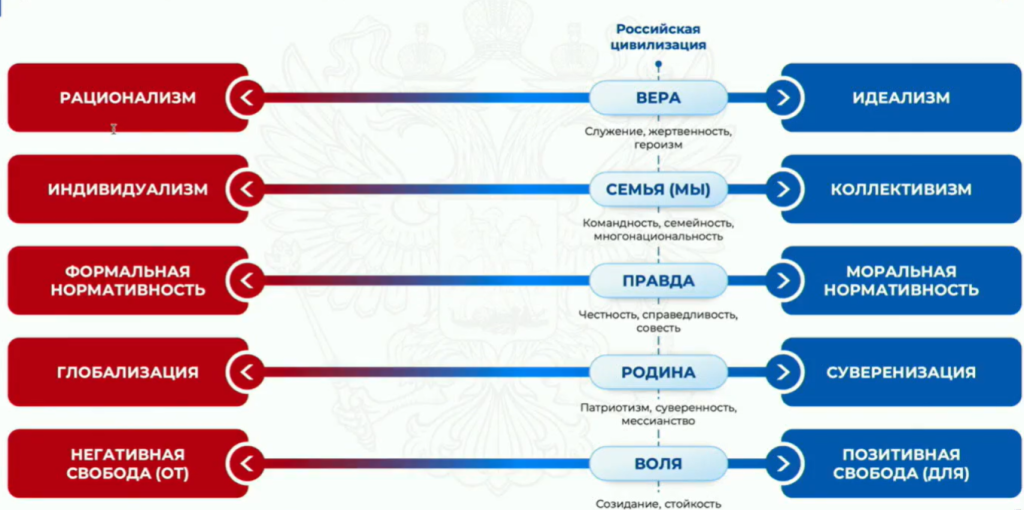 Российская цивилизация

РАЦИОНАЛИЗМ
ВЕРА
ИДЕАЛИЗМ
Служение, жертвенность, героизм

ИНДИВИДУАЛИЗМ
СЕМЬЯ (МЫ)
КОЛЛЕКТИВИЗМ
Командность, семейность, многонациональность

ФОРМАЛЬНАЯ НОРМАТИВНОСТЬ
ПРАВДА
МОРАЛЬНАЯ НОРМАТИВНОСТЬ
Честность, справедливость, совесть

ГЛОБАЛИЗАЦИЯ
РОДИНА
СУВЕРЕНИЗАЦИЯ
Патриотизм, суверенность, мессианство

НЕГАТИВНАЯ СВОБОДА (ОТ)
ВОЛЯ
ПОЗИТИВНАЯ СВОБОДА (ДЛЯ)
Созидание, стойкость